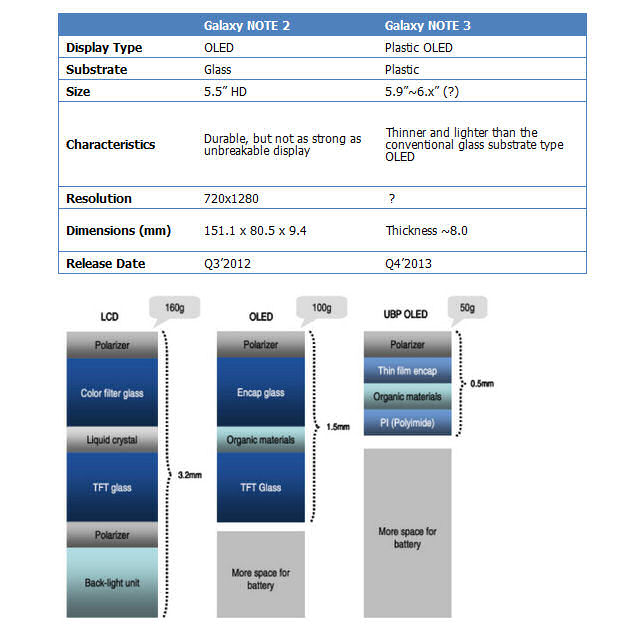 | | Galaxy NOTE 2 | Galaxy NOTE 3 |
|---|---|---|
| Display Type | OLED | Plastic OLED |
| Substrate | Glass | Plastic |
| Size | 5.5" HD | 5.9"~6.x" (?) |
| Characteristics | Durable, but not as strong as unbreakable display | Thinner and lighter than the conventional glass substrate type OLED |
| Resolution | 720x1280 | ? |
| Dimensions (mm) | 151.1 x 80.5 x 9.4 | Thickness ~8.0 |
| Release Date | Q3'2012 | Q4'2013 |

LCD
160g
Polarizer
Color filter glass
Liquid crystal
TFT glass
Polarizer
Back-light unit
3.2mm

OLED
100g
Polarizer
Encap glass
Organic materials
TFT Glass
1.5mm
More space for battery

UBP OLED
50g
Polarizer
Thin film encap
Organic materials
PI (Polyimide)
0.5mm
More space for battery